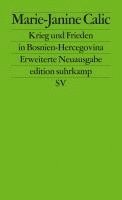 Marie-Janine Calic

Krieg und Frieden in Bosnien-Hercegovina

Erweiterte Neuausgabe

edition suhrkamp

SV